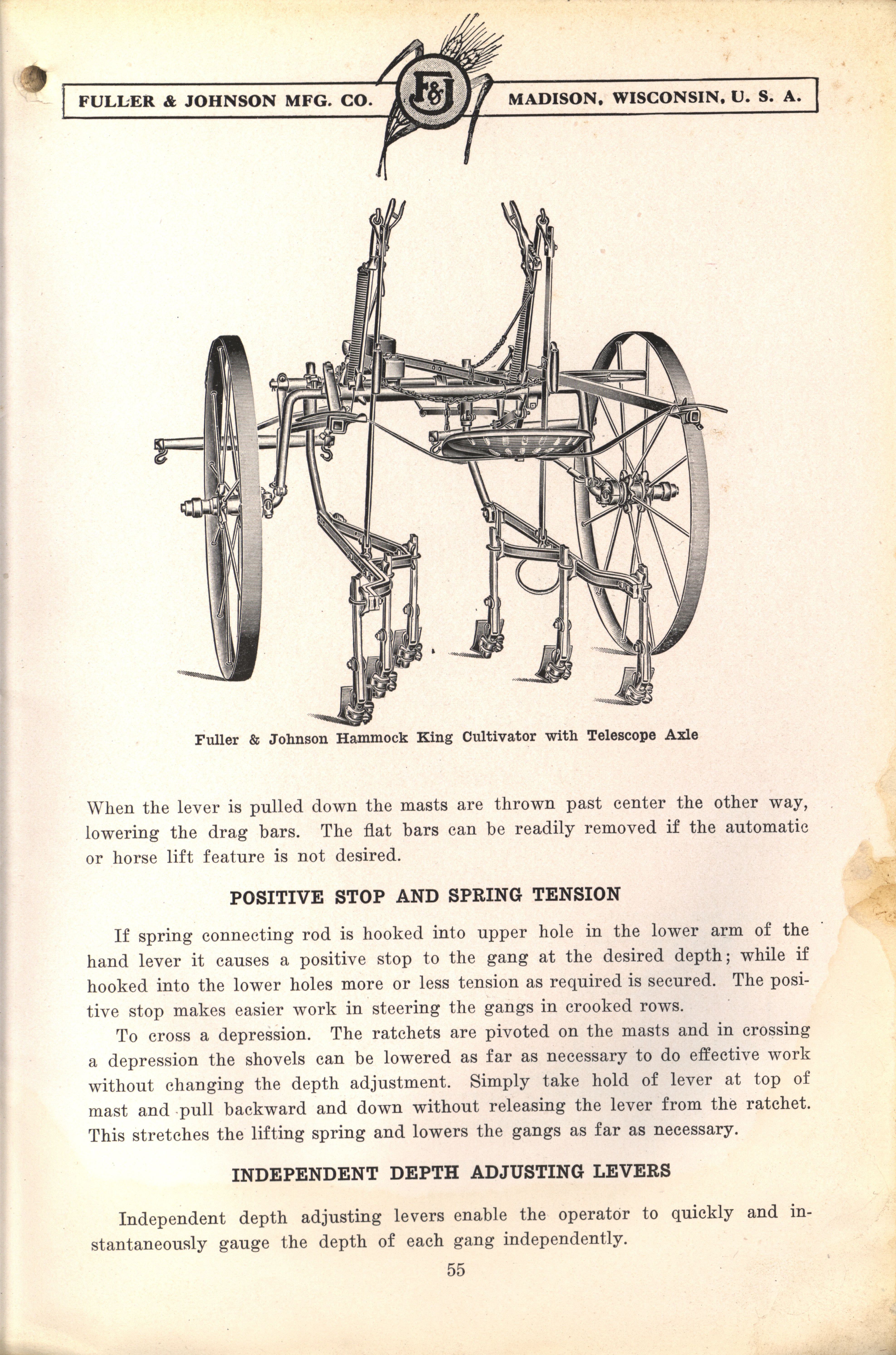 FULLER & JOHNSON MFG. CO. F&J MADISON, WISCONSIN, U. S. A.

Fuller & Johnson Hammock King Cultivator with Telescope Axle

When the lever is pulled down the masts are thrown past center the other way, lowering the drag bars. The flat bars can be readily removed if the automatic or horse lift feature is not desired.

POSITIVE STOP AND SPRING TENSION

If spring connecting rod is hooked into upper hole in the lower arm of the hand lever it causes a positive stop to the gang at the desired depth; while if hooked into the lower holes more or less tension as required is secured. The positive stop makes easier work in steering the gangs in crooked rows.

To cross a depression. The ratchets are pivoted on the masts and in crossing a depression the shovels can be lowered as far as necessary to do effective work without changing the depth adjustment. Simply take hold of lever at top of mast and pull backward and down without releasing the lever from the ratchet. This stretches the lifting spring and lowers the gangs as far as necessary.

INDEPENDENT DEPTH ADJUSTING LEVERS

Independent depth adjusting levers enable the operator to quickly and instantaneously gauge the depth of each gang independently.

55